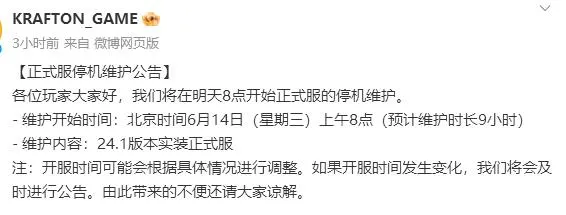 KRAFTON_GAME

3小时前 来自 微博网页版

【正式服停机维护公告】
各位玩家大家好，我们将在明天8点开始正式服的停机维护。
- 维护开始时间：北京时间6月14日（星期三）上午8点（预计维护时长9小时）
- 维护内容：24.1版本实装正式服
注：开服时间可能会根据具体情况进行调整。如果开服时间发生变化，我们将会及时进行公告。由此带来的不便还请大家谅解。